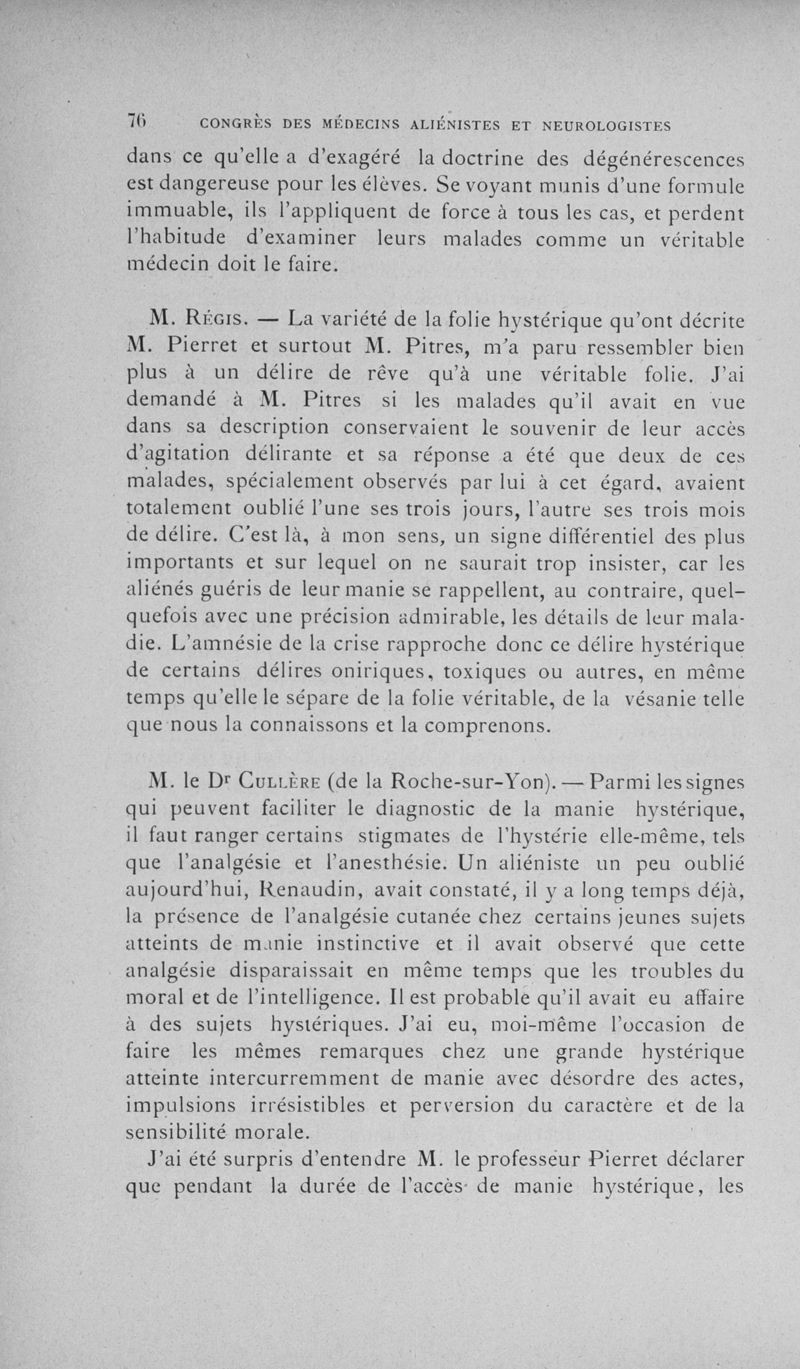 76 CONGRÈS DES MÉDECINS ALIÉNISTES ET NEUROLOGISTES

dans ce qu'elle a d'exagéré la doctrine des dégénérescences est dangereuse pour les élèves. Se voyant munis d'une formule immuable, ils l'appliquent de force à tous les cas, et perdent l'habitude d'examiner leurs malades comme un véritable médecin doit le faire.

M. Régis. — La variété de la folie hystérique qu'ont décrite M. Pierret et surtout M. Pitres, m'a paru ressembler bien plus à un délire de rêve qu'à une véritable folie. J'ai demandé à M. Pitres si les malades qu'il avait en vue dans sa description conservaient le souvenir de leur accès d'agitation délirante et sa réponse a été que deux de ces malades, spécialement observés par lui à cet égard, avaient totalement oublié l'une ses trois jours, l'autre ses trois mois de délire. C'est là, à mon sens, un signe différentiel des plus importants et sur lequel on ne saurait trop insister, car les aliénés guéris de leur manie se rappellent, au contraire, quelquefois avec une précision admirable, les détails de leur maladie. L'amnésie de la crise rapproche donc ce délire hystérique de certains délires oniriques, toxiques ou autres, en même temps qu'elle le sépare de la folie véritable, de la vésanie telle que nous la connaissons et la comprenons.

M. le Dr Cullère (de la Roche-sur-Yon). — Parmi les signes qui peuvent faciliter le diagnostic de la manie hystérique, il faut ranger certains stigmates de l'hystérie elle-même, tels que l'analgésie et l'anesthésie. Un aliéniste un peu oublié aujourd'hui, Renaudin, avait constaté, il y a long temps déjà, la présence de l'analgésie cutanée chez certains jeunes sujets atteints de manie instinctive et il avait observé que cette analgésie disparaissait en même temps que les troubles du moral et de l'intelligence. Il est probable qu'il avait eu affaire à des sujets hystériques. J'ai eu, moi-même l'occasion de faire les mêmes remarques chez une grande hystérique atteinte intercurremment de manie avec désordre des actes, impulsions irrésistibles et perversion du caractère et de la sensibilité morale.

J'ai été surpris d'entendre M. le professeur Pierret déclarer que pendant la durée de l'accès de manie hystérique, les